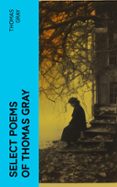 THOMAS GRAY

SELECT POEMS OF THOMAS GRAY